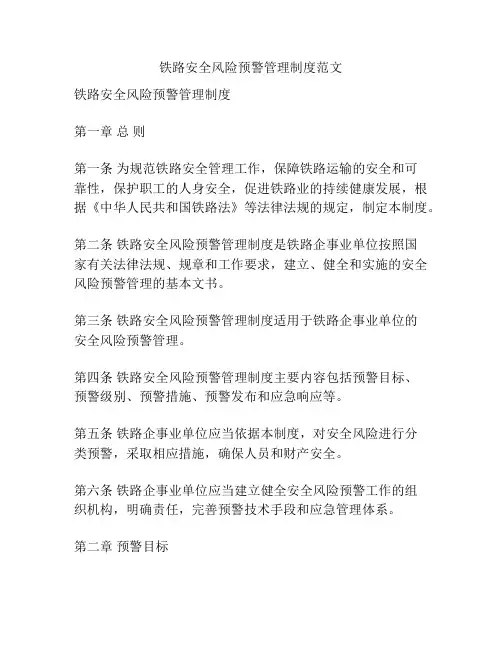 铁路安全风险预警管理制度范文

铁路安全风险预警管理制度

第一章 总 则

第一条 为规范铁路安全管理工作，保障铁路运输的安全和可靠性，保护职工的人身安全，促进铁路业的持续健康发展，根据《中华人民共和国铁路法》等法律法规的规定，制定本制度。

第二条 铁路安全风险预警管理制度是铁路企事业单位按照国家有关法律法规、规章和工作要求，建立、健全和实施的安全风险预警管理的基本文书。

第三条 铁路安全风险预警管理制度适用于铁路企事业单位的安全风险预警管理。

第四条 铁路安全风险预警管理制度主要内容包括预警目标、预警级别、预警措施、预警发布和应急响应等。

第五条 铁路企事业单位应当依据本制度，对安全风险进行分类预警，采取相应措施，确保人员和财产安全。

第六条 铁路企事业单位应当建立健全安全风险预警工作的组织机构，明确责任，完善预警技术手段和应急管理体系。

第二章 预警目标